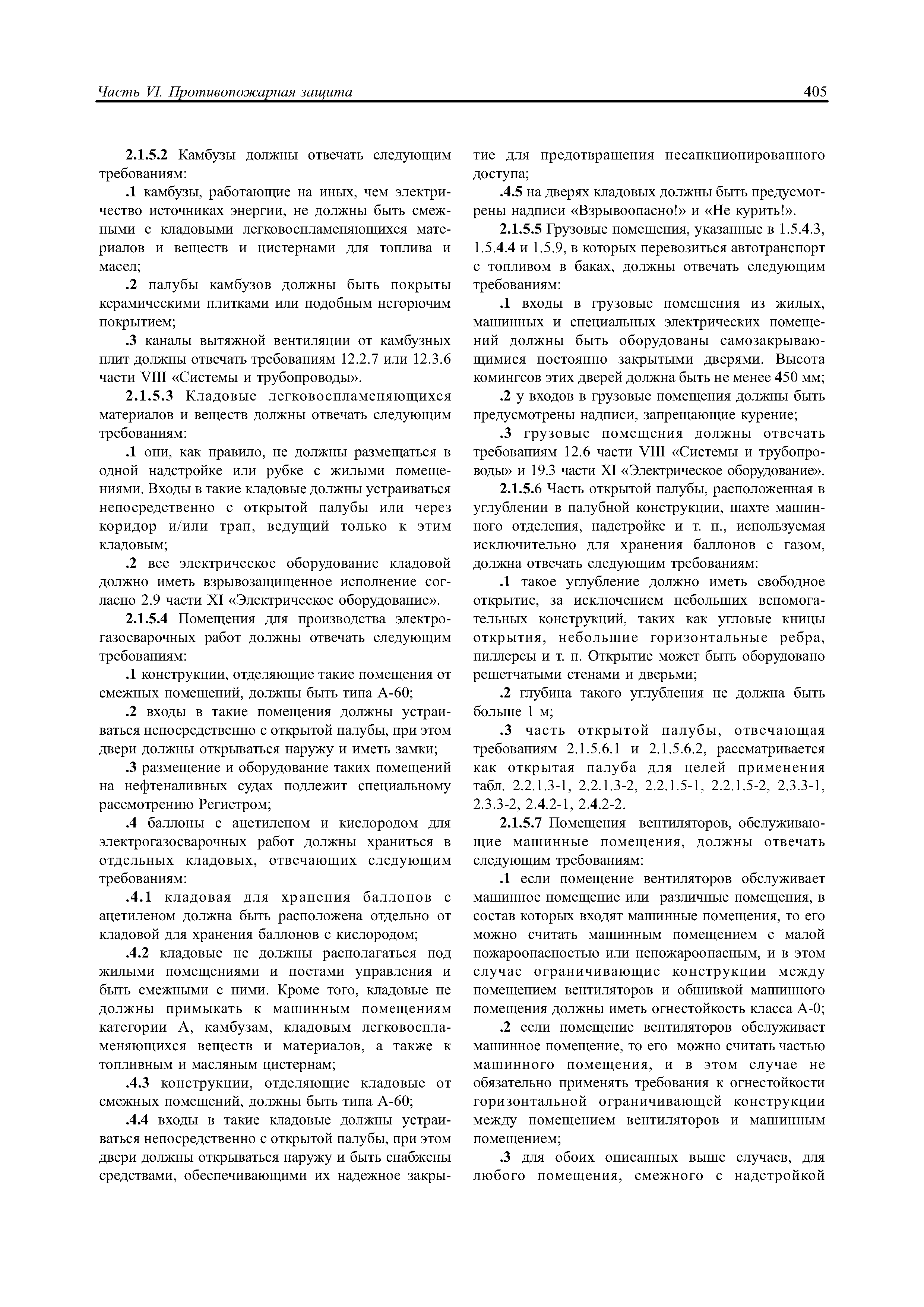 Часть VI. Противопожарная защита

405

2.1.5.2 Камбузы должны отвечать следующим требованиям:

.1 камбузы, работающие на иных, чем электричество источниках энергии, не должны быть смежными с кладовыми легковоспламеняющихся материалов и веществ и цистернами для топлива и масел;

.2 палубы камбузов должны быть покрыты керамическими плитками или подобным негорючим покрытием;

.3 каналы вытяжной вентиляции от камбузных плит должны отвечать требованиям 12.2.7 или 12.3.6 части VIII «Системы и трубопроводы».

2.1.5.3 Кладовые легковоспламеняющихся материалов и веществ должны отвечать следующим требованиям:

.1 они, как правило, не должны размещаться в одной надстройке или рубке с жилыми помещениями. Входы в такие кладовые должны устраиваться непосредственно с открытой палубы или через коридор и/или трап, ведущий только к этим кладовым;

.2 все электрическое оборудование кладовой должно иметь взрывозащищенное исполнение согласно 2.9 части XI «Электрическое оборудование».

2.1.5.4 Помещения для производства электрогазосварочных работ должны отвечать следующим требованиям:

.1 конструкции, отделяющие такие помещения от смежных помещений, должны быть типа А-60;

.2 входы в такие помещения должны устраиваться непосредственно с открытой палубы, при этом двери должны открываться наружу и иметь замки;

.3 размещение и оборудование таких помещений на нефтеналивных судах подлежит специальному рассмотрению Регистром;

.4 баллоны с ацетиленом и кислородом для электрогазосварочных работ должны храниться в отдельных кладовых, отвечающих следующим требованиям:

.4.1 кладовая для хранения баллонов с ацетиленом должна быть расположена отдельно от кладовой для хранения баллонов с кислородом;

.4.2 кладовые не должны располагаться под жилыми помещениями и постами управления и быть смежными с ними. Кроме того, кладовые не должны примыкать к машинным помещениям категории А, камбузам, кладовым легковоспламеняющихся веществ и материалов, а также к топливным и масляным цистернам;

.4.3 конструкции, отделяющие кладовые от смежных помещений, должны быть типа А-60;

.4.4 входы в такие кладовые должны устраиваться непосредственно с открытой палубы, при этом двери должны открываться наружу и быть снабжены средствами, обеспечивающими их надежное закрытие для предотвращения несанкционированного доступа;

.4.5 на дверях кладовых должны быть предусмотрены надписи «Взрывоопасно!» и «Не курить!».

2.1.5.5 Грузовые помещения, указанные в 1.5.4.3, 1.5.4.4 и 1.5.9, в которых перевозиться автотранспорт с топливом в баках, должны отвечать следующим требованиям:

.1 входы в грузовые помещения из жилых, машинных и специальных электрических помещений должны быть оборудованы самозакрывающимися постоянно закрытыми дверями. Высота комингсов этих дверей должна быть не менее 450 мм;

.2 у входов в грузовые помещения должны быть предусмотрены надписи, запрещающие курение;

.3 грузовые помещения должны отвечать требованиям 12.6 части VIII «Системы и трубопроводы» и 19.3 части XI «Электрическое оборудование».

2.1.5.6 Часть открытой палубы, расположенная в углублении в палубной конструкции, шахте машинного отделения, надстройке и т. п., используемая исключительно для хранения баллонов с газом, должна отвечать следующим требованиям:

.1 такое углубление должно иметь свободное открытие, за исключением небольших вспомогательных конструкций, таких как угловые кницы открытия, небольшие горизонтальные ребра, пиллерсы и т. п. Открытие может быть оборудовано решетчатыми стенами и дверьми;

.2 глубина такого углубления не должна быть больше 1 м;

.3 часть открытой палубы, отвечающая требованиям 2.1.5.6.1 и 2.1.5.6.2, рассматривается как открытая палуба для целей применения табл. 2.2.1.3-1, 2.2.1.3-2, 2.2.1.5-1, 2.2.1.5-2, 2.3.3-1, 2.3.3-2, 2.4.2-1, 2.4.2-2.

2.1.5.7 Помещения вентиляторов, обслуживающие машинные помещения, должны отвечать следующим требованиям:

.1 если помещение вентиляторов обслуживает машинное помещение или различные помещения, в состав которых входят машинные помещения, то его можно считать машинным помещением с малой пожароопасностью или непожароопасным, и в этом случае ограничивающие конструкции между помещением вентиляторов и обшивкой машинного помещения должны иметь огнестойкость класса А-0;

.2 если помещение вентиляторов обслуживает машинное помещение, то его можно считать частью машинного помещения, и в этом случае не обязательно применять требования к огнестойкости горизонтальной ограничивающей конструкции между помещением вентиляторов и машинным помещением;

.3 для обоих описанных выше случаев, для любого помещения, смежного с надстройкой